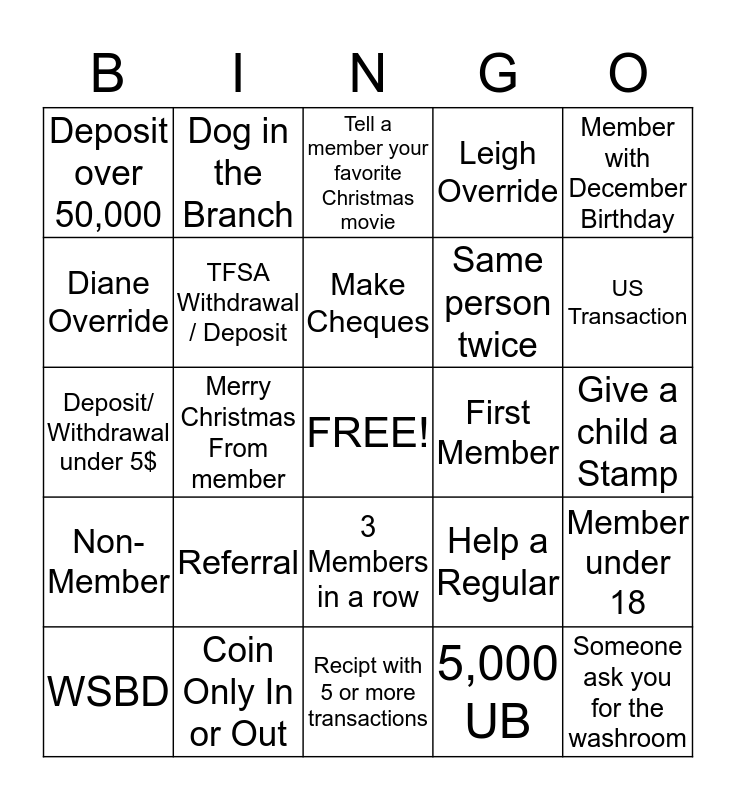 | B | I | N | G | O |
|---|---|---|---|---|
| Deposit over 50,000 | Dog in the Branch | Tell a member your favorite Christmas movie | Leigh Override | Member with December Birthday |
| Diane Override | TFSA Withdrawal / Deposit | Make Cheques | Same person twice | US Transaction |
| Deposit/ Withdrawal under 5$ | Merry Christmas From member | FREE! | First Member | Give a child a Stamp |
| Non-Member | Referral | 3 Members in a row | Help a Regular | Member under 18 |
| WSBD | Coin Only In or Out | Recipt with 5 or more transactions | 5,000 UB | Someone ask you for the washroom |